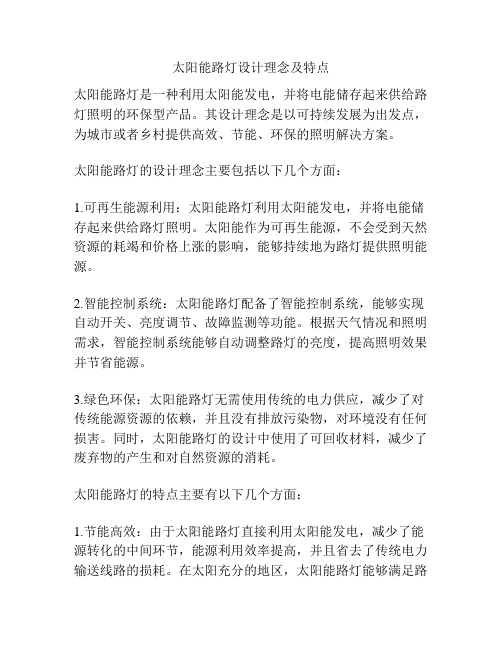 太阳能路灯设计理念及特点

太阳能路灯是一种利用太阳能发电，并将电能储存起来供给路灯照明的环保型产品。其设计理念是以可持续发展为出发点，为城市或者乡村提供高效、节能、环保的照明解决方案。

太阳能路灯的设计理念主要包括以下几个方面：

1.可再生能源利用：太阳能路灯利用太阳能发电，并将电能储存起来供给路灯照明。太阳能作为可再生能源，不会受到天然资源的耗竭和价格上涨的影响，能够持续地为路灯提供照明能源。

2.智能控制系统：太阳能路灯配备了智能控制系统，能够实现自动开关、亮度调节、故障监测等功能。根据天气情况和照明需求，智能控制系统能够自动调整路灯的亮度，提高照明效果并节省能源。

3.绿色环保：太阳能路灯无需使用传统的电力供应，减少了对传统能源资源的依赖，并且没有排放污染物，对环境没有任何损害。同时，太阳能路灯的设计中使用了可回收材料，减少了废弃物的产生和对自然资源的消耗。

太阳能路灯的特点主要有以下几个方面：

1.节能高效：由于太阳能路灯直接利用太阳能发电，减少了能源转化的中间环节，能源利用效率提高，并且省去了传统电力输送线路的损耗。在太阳充分的地区，太阳能路灯能够满足路